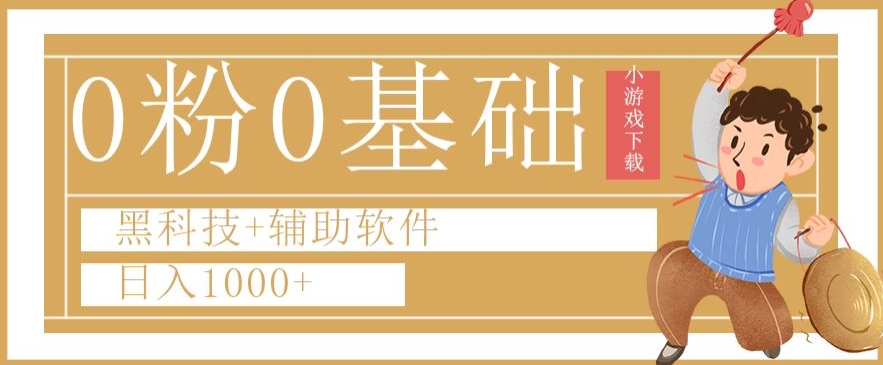 0粉0基础

小游戏下载

黑科技+辅助软件

日入1000+